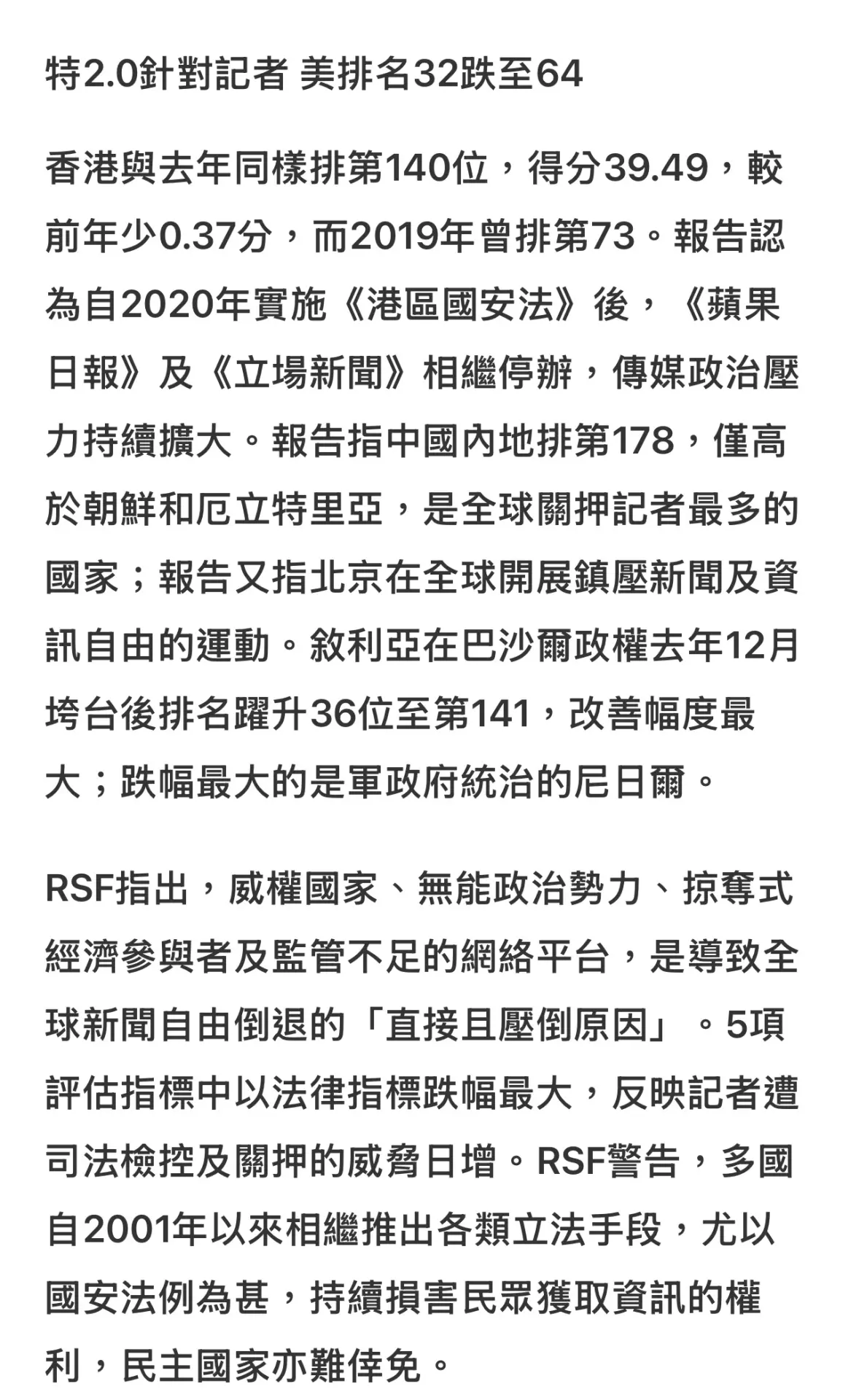 特2.0針對記者 美排名32跌至64

香港與去年同樣排第140位，得分39.49，較前年少0.37分，而2019年曾排第73。報告認為自2020年實施《港區國安法》後，《蘋果日報》及《立場新聞》相繼停辦，傳媒政治壓力持續擴大。報告指中國內地排第178，僅高於朝鮮和厄立特里亞，是全球關押記者最多的國家；報告又指北京在全球開展鎮壓新聞及資訊自由的運動。敘利亞在巴沙爾政權去年12月垮台後排名躍升36位至第141，改善幅度最大；跌幅最大的是軍政府統治的尼日爾。

RSF指出，威權國家、無能政治勢力、掠奪式經濟參與者及監管不足的網絡平台，是導致全球新聞自由倒退的「直接且壓倒原因」。5項評估指標中以法律指標跌幅最大，反映記者遭司法檢控及關押的威脅日增。RSF警告，多國自2001年以來相繼推出各類立法手段，尤以國安法例為甚，持續損害民眾獲取資訊的權利，民主國家亦難倖免。